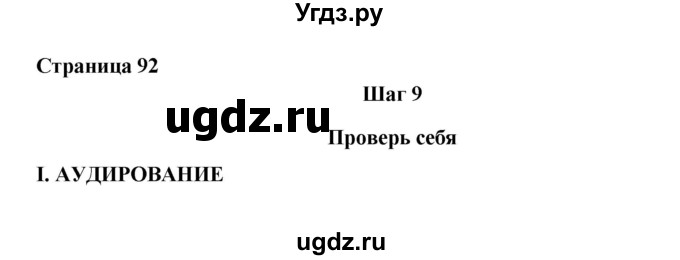 Угдз.ру

Страница 92

Шаг 9

ugdz.ru

Проверь себя

I. АУДИРОВАНИЕ

ugdz.ru